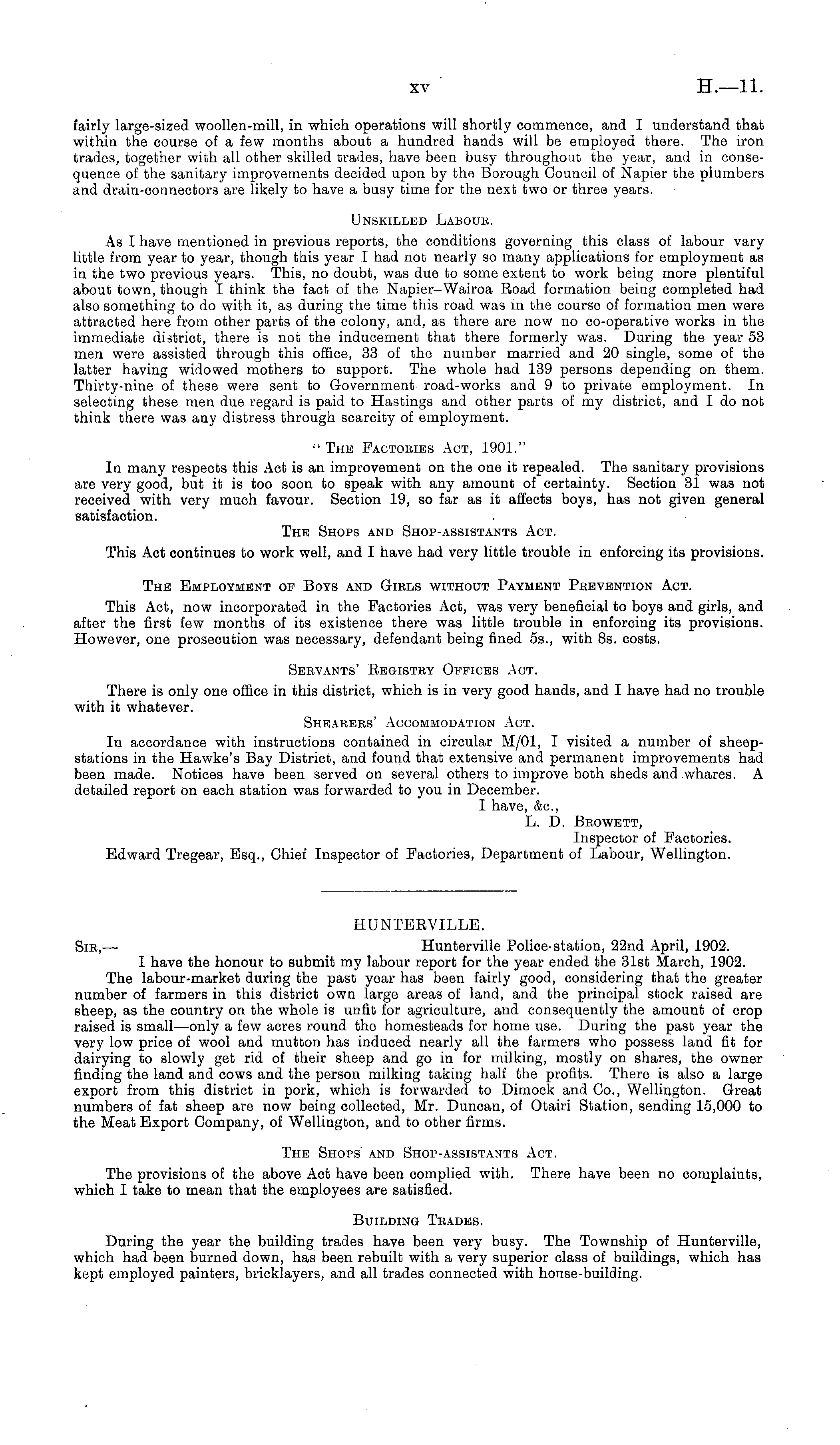 xv H.—11.

fairly large-sized woollen-mill, in which operations will shortly commence, and I understand that within the course of a few months about a hundred hands will be employed there. The iron trades, together with all other skilled trades, have been busy throughout the year, and in consequence of the sanitary improvements decided upon by the Borough Council of Napier the plumbers and drain-connectors are likely to have a busy time for the next two or three years.

Unskilled Labour.

As I have mentioned in previous reports, the conditions governing this class of labour vary little from year to year, though this year I had not nearly so many applications for employment as in the two previous years. This, no doubt, was due to some extent to work being more plentiful about town, though I think the fact of the Napier–Wairoa Road formation being completed had also something to do with it, as during the time this road was in the course of formation men were attracted here from other parts of the colony, and, as there are now no co-operative works in the immediate district, there is not the inducement that there formerly was. During the year 53 men were assisted through this office, 33 of the number married and 20 single, some of the latter having widowed mothers to support. The whole had 139 persons depending on them. Thirty-nine of these were sent to Government road-works and 9 to private employment. In selecting these men due regard is paid to Hastings and other parts of my district, and I do not think there was any distress through scarcity of employment.

"The Factories Act, 1901."

In many respects this Act is an improvement on the one it repealed. The sanitary provisions are very good, but it is too soon to speak with any amount of certainty. Section 31 was not received with very much favour. Section 19, so far as it affects boys, has not given general satisfaction.

The Shops and Shop-assistants Act.

This Act continues to work well, and I have had very little trouble in enforcing its provisions.

The Employment of Boys and Girls without Payment Prevention Act.

This Act, now incorporated in the Factories Act, was very beneficial to boys and girls, and after the first few months of its existence there was little trouble in enforcing its provisions. However, one prosecution was necessary, defendant being fined 5s., with 8s. costs.

Servants' Registry Offices Act.

There is only one office in this district, which is in very good hands, and I have had no trouble with it whatever.

Shearers' Accommodation Act.

In accordance with instructions contained in circular M/01, I visited a number of sheep-stations in the Hawke's Bay District, and found that extensive and permanent improvements had been made. Notices have been served on several others to improve both sheds and whares. A detailed report on each station was forwarded to you in December.

I have, &c.,
L. D. Browett,
Inspector of Factories.

Edward Tregear, Esq., Chief Inspector of Factories, Department of Labour, Wellington.

HUNTERVILLE.

Sir,— Hunterville Police-station, 22nd April, 1902.

I have the honour to submit my labour report for the year ended the 31st March, 1902.

The labour-market during the past year has been fairly good, considering that the greater number of farmers in this district own large areas of land, and the principal stock raised are sheep, as the country on the whole is unfit for agriculture, and consequently the amount of crop raised is small—only a few acres round the homesteads for home use. During the past year the very low price of wool and mutton has induced nearly all the farmers who possess land fit for dairying to slowly get rid of their sheep and go in for milking, mostly on shares, the owner finding the land and cows and the person milking taking half the profits. There is also a large export from this district in pork, which is forwarded to Dimock and Co., Wellington. Great numbers of fat sheep are now being collected, Mr. Duncan, of Otairi Station, sending 15,000 to the Meat Export Company, of Wellington, and to other firms.

The Shops and Shop-assistants Act.

The provisions of the above Act have been complied with. There have been no complaints, which I take to mean that the employees are satisfied.

Building Trades.

During the year the building trades have been very busy. The Township of Hunterville, which had been burned down, has been rebuilt with a very superior class of buildings, which has kept employed painters, bricklayers, and all trades connected with house-building.